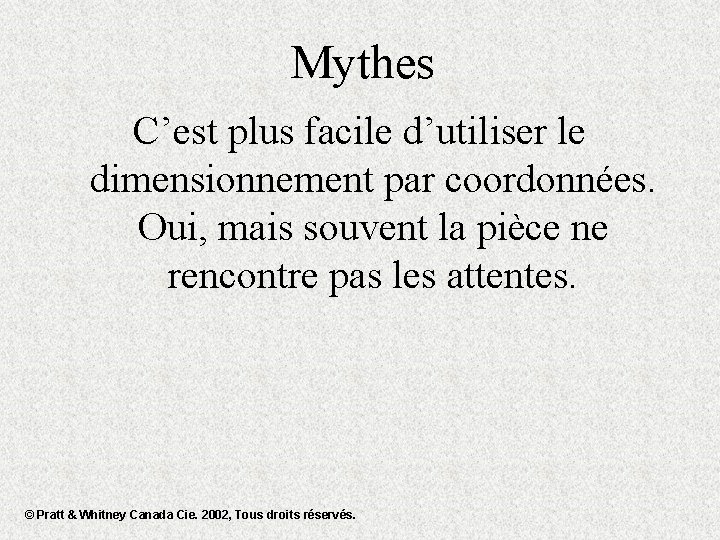 Mythes

C’est plus facile d’utiliser le dimensionnement par coordonnées.

Oui, mais souvent la pièce ne rencontre pas les attentes.

© Pratt & Whitney Canada Cie. 2002, Tous droits réservés.